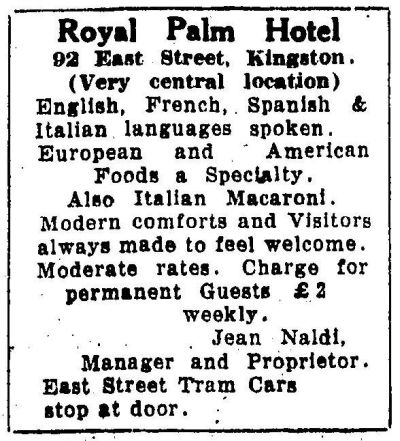 Royal Palm Hotel
92 East Street, Kingston.
(Very central location)
English, French, Spanish & Italian languages spoken. European and American Foods a Specialty. Also Italian Macaroni. Modern comforts and Visitors always made to feel welcome. Moderate rates. Charge for permanent Guests £2 weekly.

Jean Naldi,
Manager and Proprietor.

East Street Tram Cars stop at door.